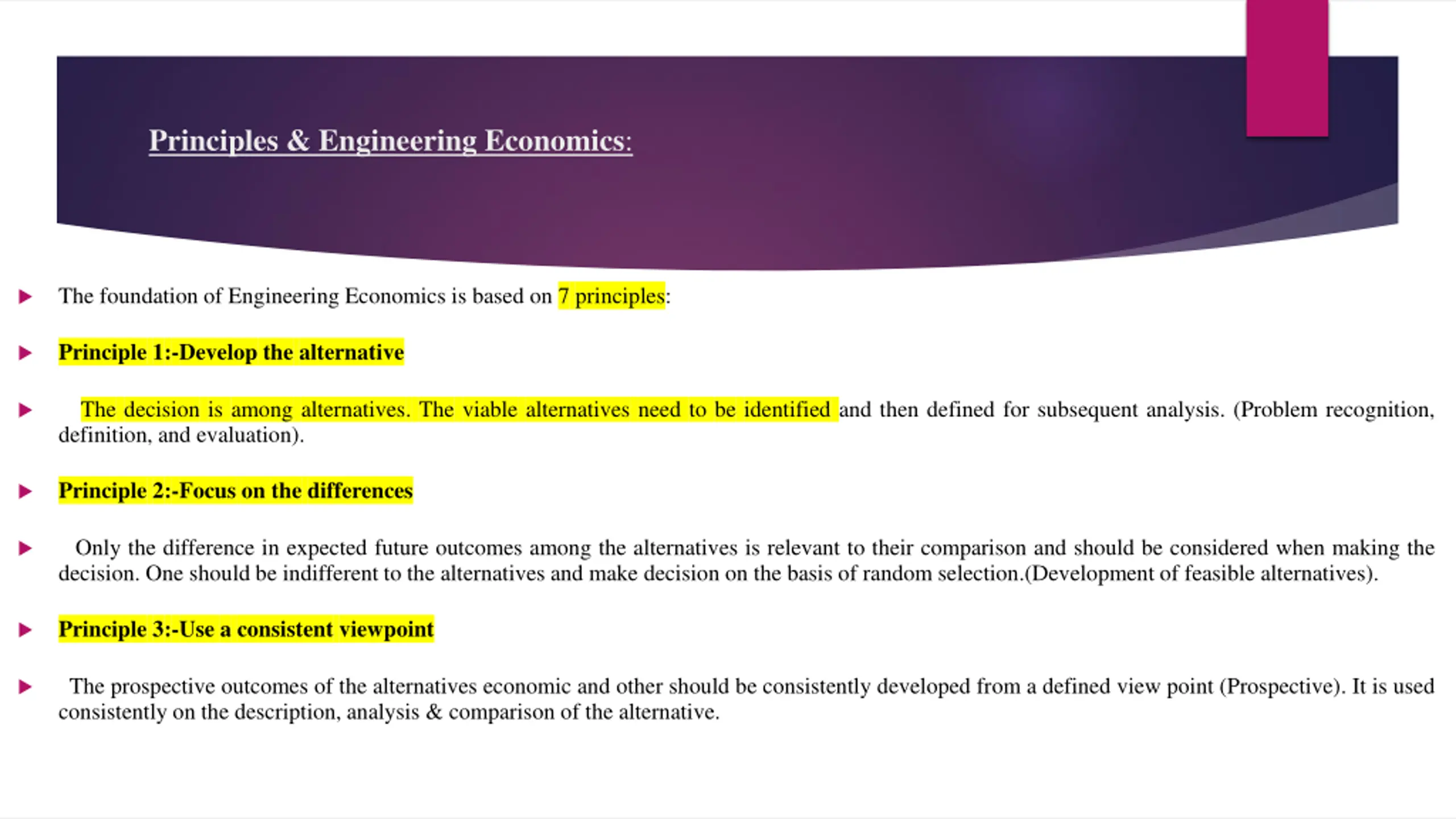 Principles & Engineering Economics:

The foundation of Engineering Economics is based on 7 principles:

Principle 1:-Develop the alternative

The decision is among alternatives. The viable alternatives need to be identified and then defined for subsequent analysis. (Problem recognition, definition, and evaluation).

Principle 2:-Focus on the differences

Only the difference in expected future outcomes among the alternatives is relevant to their comparison and should be considered when making the decision. One should be indifferent to the alternatives and make decision on the basis of random selection.(Development of feasible alternatives).

Principle 3:-Use a consistent viewpoint

The prospective outcomes of the alternatives economic and other should be consistently developed from a defined view point (Prospective). It is used consistently on the description, analysis & comparison of the alternative.